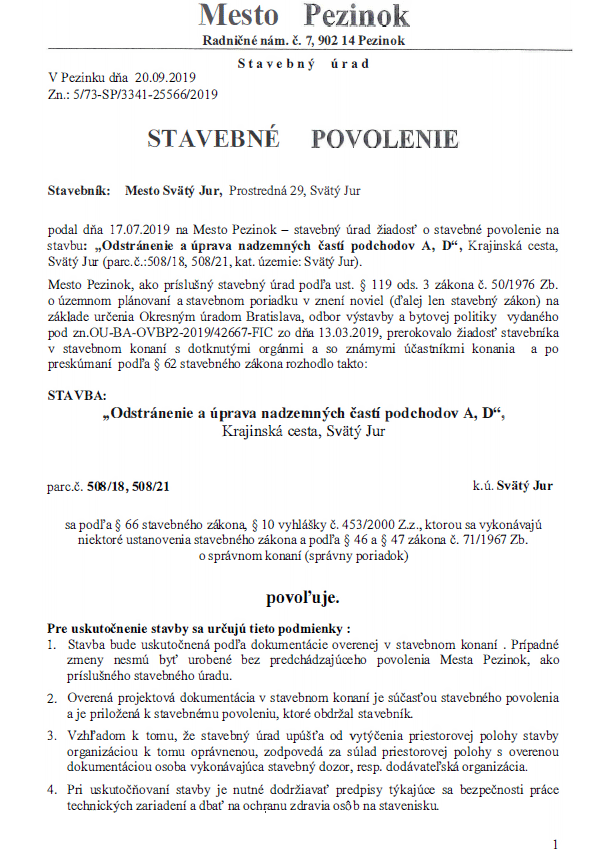 Mesto Pezinok
Radničné nám. č. 7, 902 14 Pezinok

Stavebný úrad

V Pezinku dňa 20.09.2019
Zn.: 5/73-SP/3341-25566/2019

STAVEBNÉ POVOLENIE

Stavebník: Mesto Svätý Jur, Prostredná 29, Svätý Jur

podal dňa 17.07.2019 na Mesto Pezinok – stavebný úrad žiadosť o stavebné povolenie na stavbu: „Odstránenie a úprava nadzemných častí podchodov A, D“, Krajinská cesta, Svätý Jur (parc.č.:508/18, 508/21, kat. územie: Svätý Jur).

Mesto Pezinok, ako príslušný stavebný úrad podľa ust. § 119 ods. 3 zákona č. 50/1976 Zb. o územnom plánovaní a stavebnom poriadku v znení noviel (ďalej len stavebný zákon) na základe určenia Okresným úradom Bratislava, odbor výstavby a bytovej politiky vydaného pod zn.OU-BA-OVBP2-2019/42667-FIC zo dňa 13.03.2019, prerokovalo žiadosť stavebníka v stavebnom konaní s dotknutými orgánmi a so známymi účastníkmi konania a po preskúmaní podľa § 62 stavebného zákona rozhodlo takto:

STAVBA:
„Odstránenie a úprava nadzemných častí podchodov A, D“,
Krajinská cesta, Svätý Jur

parc.č. 508/18, 508/21 k.ú. Svätý Jur

sa podľa § 66 stavebného zákona, § 10 vyhlášky č. 453/2000 Z.z., ktorou sa vykonávajú niektoré ustanovenia stavebného zákona a podľa § 46 a § 47 zákona č. 71/1967 Zb. o správnom konaní (správny poriadok)

povoľuje.

Pre uskutočnenie stavby sa určujú tieto podmienky :
1. Stavba bude uskutočnená podľa dokumentácie overenej v stavebnom konaní . Prípadné zmeny nesmú byť urobené bez predchádzajúceho povolenia Mesta Pezinok, ako príslušného stavebného úradu.
2. Overená projektová dokumentácia v stavebnom konaní je súčasťou stavebného povolenia a je priložená k stavebnému povoleniu, ktoré obdržal stavebník.
3. Vzhľadom k tomu, že stavebný úrad upúšťa od vytýčenia priestorovej polohy stavby organizáciou k tomu oprávnenou, zodpovedá za súlad priestorovej polohy s overenou dokumentáciou osoba vykonávajúca stavebný dozor, resp. dodávateľská organizácia.
4. Pri uskutočňovaní stavby je nutné dodržiavať predpisy týkajúce sa bezpečnosti práce technických zariadení a dbať na ochranu zdravia osôb na stavenisku.

1